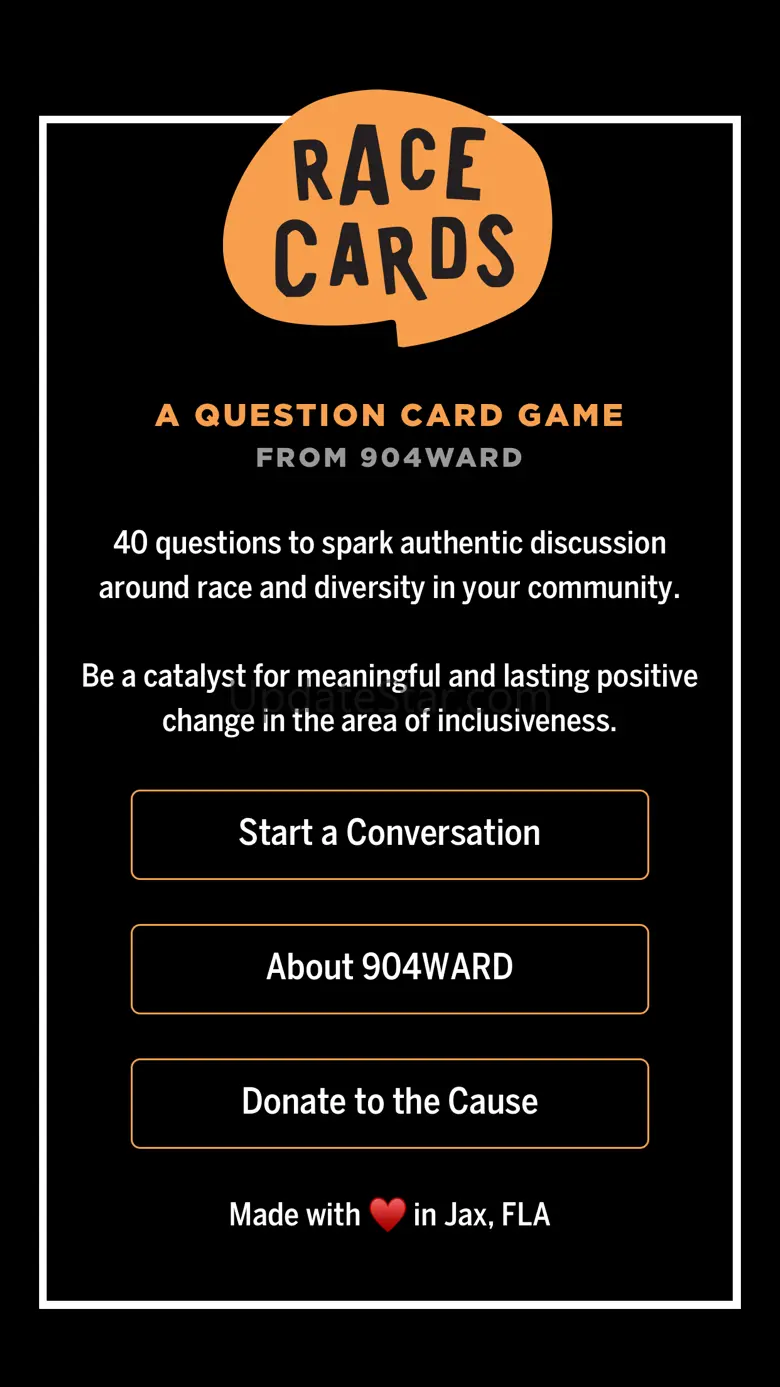 RACE CARDS

A QUESTION CARD GAME
FROM 904WARD

40 questions to spark authentic discussion around race and diversity in your community.

Be a catalyst for meaningful and lasting positive change in the area of inclusiveness.

UpdateStar.com

Start a Conversation

About 904WARD

Donate to the Cause

Made with ❤️ in Jax, FLA